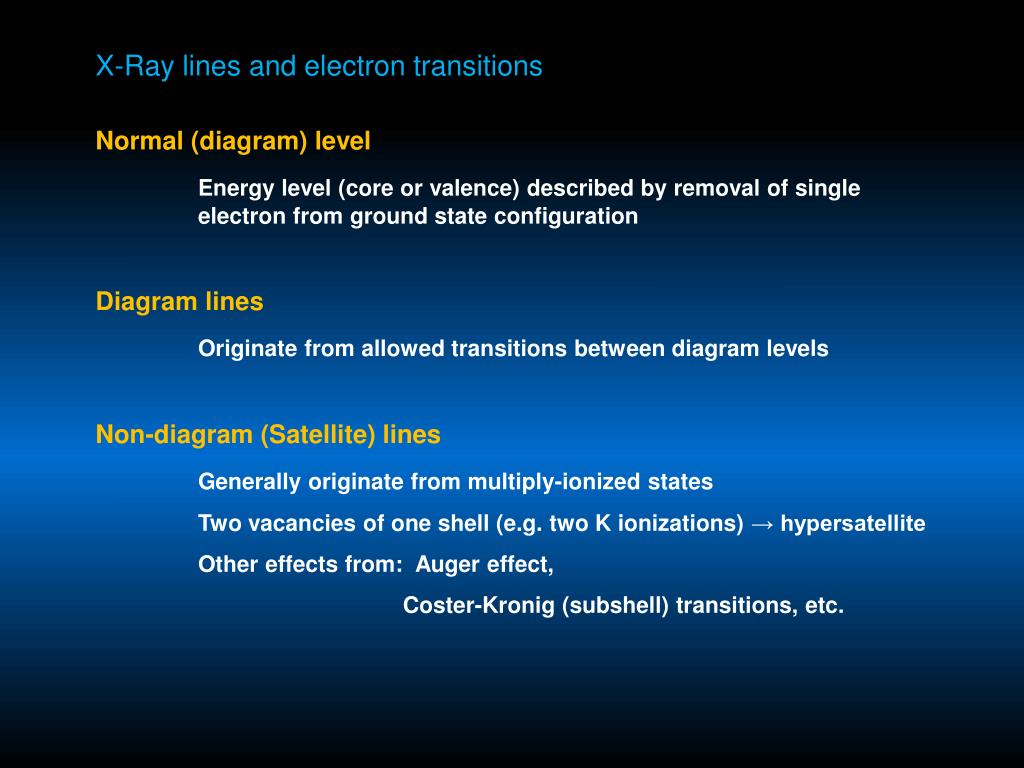 X-Ray lines and electron transitions

Normal (diagram) level

Energy level (core or valence) described by removal of single electron from ground state configuration

Diagram lines

Originate from allowed transitions between diagram levels

Non-diagram (Satellite) lines

Generally originate from multiply-ionized states

Two vacancies of one shell (e.g. two K ionizations) → hypersatellite

Other effects from: Auger effect,

Coster-Kronig (subshell) transitions, etc.